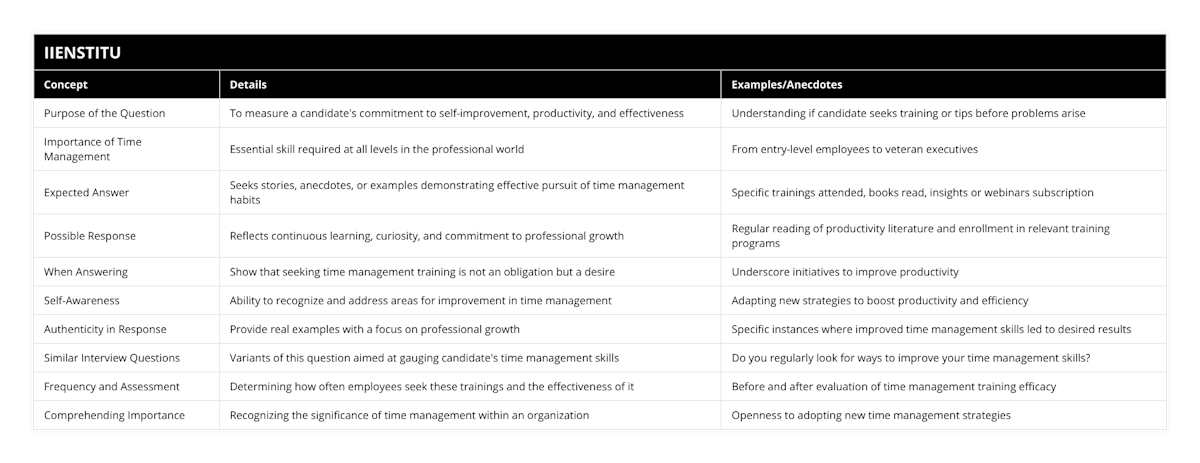 IIENSTITU

| Concept | Details | Examples/Anecdotes |
|---|---|---|
| Purpose of the Question | To measure a candidate's commitment to self-improvement, productivity, and effectiveness | Understanding if candidate seeks training or tips before problems arise |
| Importance of Time Management | Essential skill required at all levels in the professional world | From entry-level employees to veteran executives |
| Expected Answer | Seeks stories, anecdotes, or examples demonstrating effective pursuit of time management habits | Specific trainings attended, books read, insights or webinars subscription |
| Possible Response | Reflects continuous learning, curiosity, and commitment to professional growth | Regular reading of productivity literature and enrollment in relevant training programs |
| When Answering | Show that seeking time management training is not an obligation but a desire | Underscore initiatives to improve productivity |
| Self-Awareness | Ability to recognize and address areas for improvement in time management | Adapting new strategies to boost productivity and efficiency |
| Authenticity in Response | Provide real examples with a focus on professional growth | Specific instances where improved time management skills led to desired results |
| Similar Interview Questions | Variants of this question aimed at gauging candidate's time management skills | Do you regularly look for ways to improve your time management skills? |
| Frequency and Assessment | Determining how often employees seek these trainings and the effectiveness of it | Before and after evaluation of time management training efficacy |
| Comprehending Importance | Recognizing the significance of time management within an organization | Openness to adopting new time management strategies |